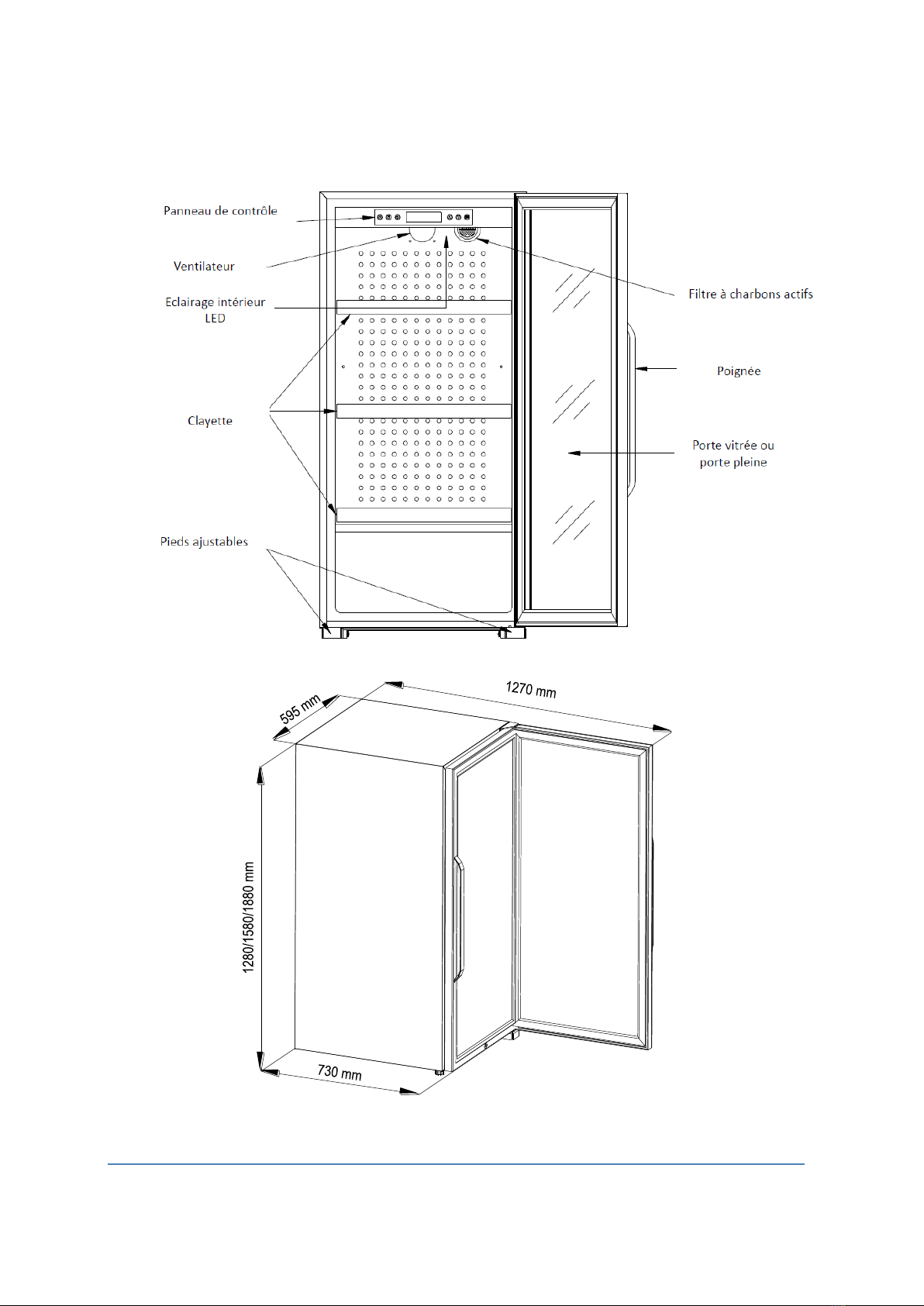 Panneau de contrôle

Ventilateur

Eclairage intérieur LED

Clayette

Pieds ajustables

Filtre à charbons actifs

Poignée

Porte vitrée ou porte pleine

595 mm

1270 mm

1280/1580/1880 mm

730 mm